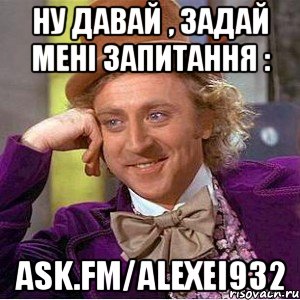 НУ ДАВАЙ , ЗАДАЙ МЕНІ ЗАПИТАННЯ :

ASK.FM/ALEXEI932

risovach.ru